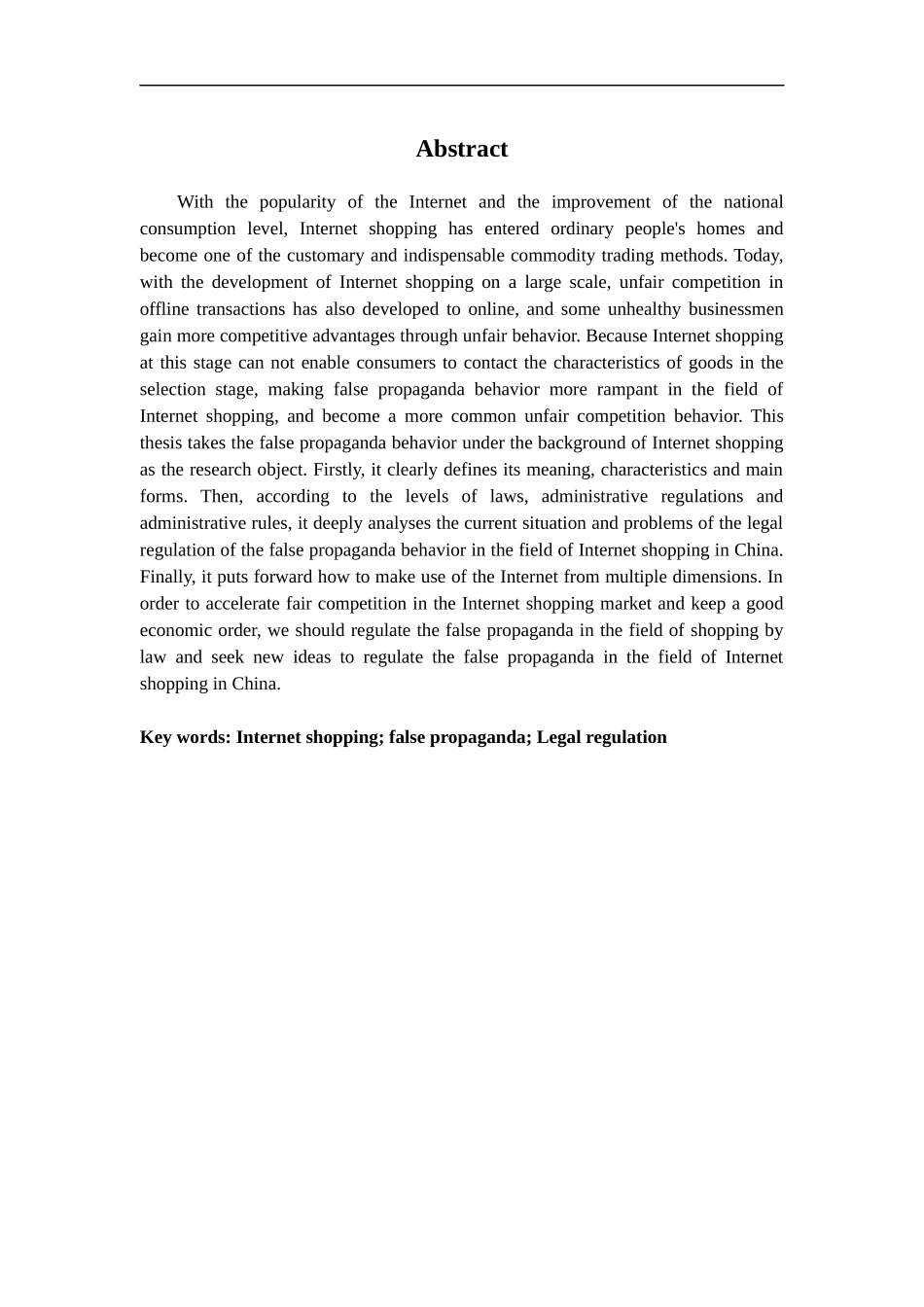 Abstract

With the popularity of the Internet and the improvement of the national consumption level, Internet shopping has entered ordinary people's homes and become one of the customary and indispensable commodity trading methods. Today, with the development of Internet shopping on a large scale, unfair competition in offline transactions has also developed to online, and some unhealthy businessmen gain more competitive advantages through unfair behavior. Because Internet shopping at this stage can not enable consumers to contact the characteristics of goods in the selection stage, making false propaganda behavior more rampant in the field of Internet shopping, and become a more common unfair competition behavior. This thesis takes the false propaganda behavior under the background of Internet shopping as the research object. Firstly, it clearly defines its meaning, characteristics and main forms. Then, according to the levels of laws, administrative regulations and administrative rules, it deeply analyses the current situation and problems of the legal regulation of the false propaganda behavior in the field of Internet shopping in China. Finally, it puts forward how to make use of the Internet from multiple dimensions. In order to accelerate fair competition in the Internet shopping market and keep a good economic order, we should regulate the false propaganda in the field of shopping by law and seek new ideas to regulate the false propaganda in the field of Internet shopping in China.

Key words: Internet shopping; false propaganda; Legal regulation